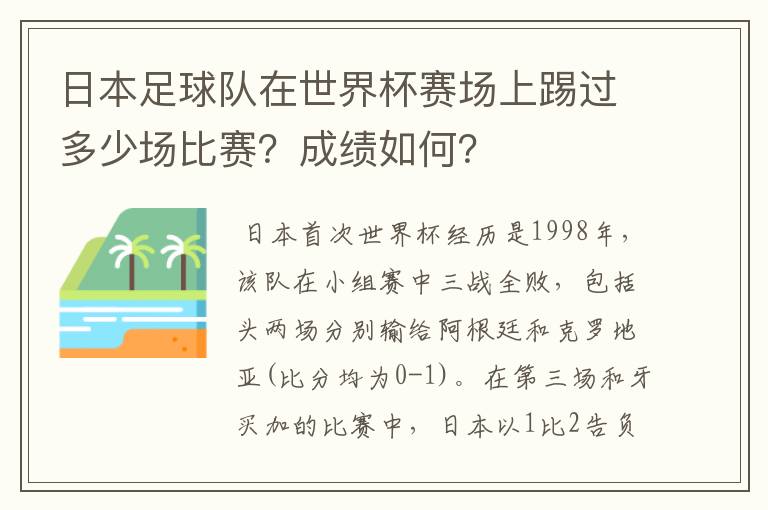 日本足球队在世界杯赛场上踢过多少场比赛？成绩如何？

日本首次世界杯经历是1998年，该队在小组赛中三战全败，包括头两场分别输给阿根廷和克罗地亚(比分均为0-1)。在第三场和牙买加的比赛中，日本以1比2告负